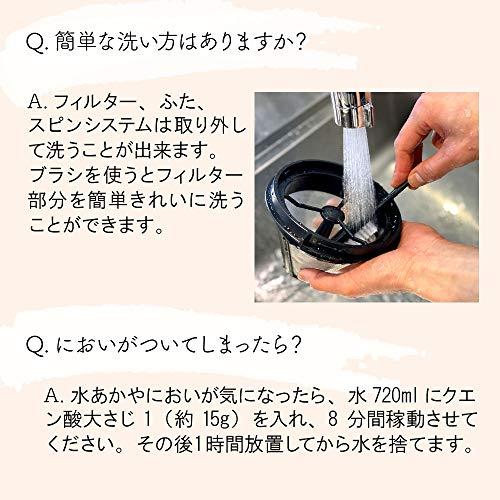 Q. 簡単な洗い方はありますか？

A. フィルター、ふた、スピンシステムは取り外して洗うことが出来ます。ブラシを使うとフィルター部分を簡単きれいに洗うことができます。

Q. においがついてしまったら？

A. 水あかやにおいが気になったら、水 720ml にクエン酸大さじ 1（約 15g）を入れ、8 分間稼動させてください。その後1時間放置してから水を捨てます。